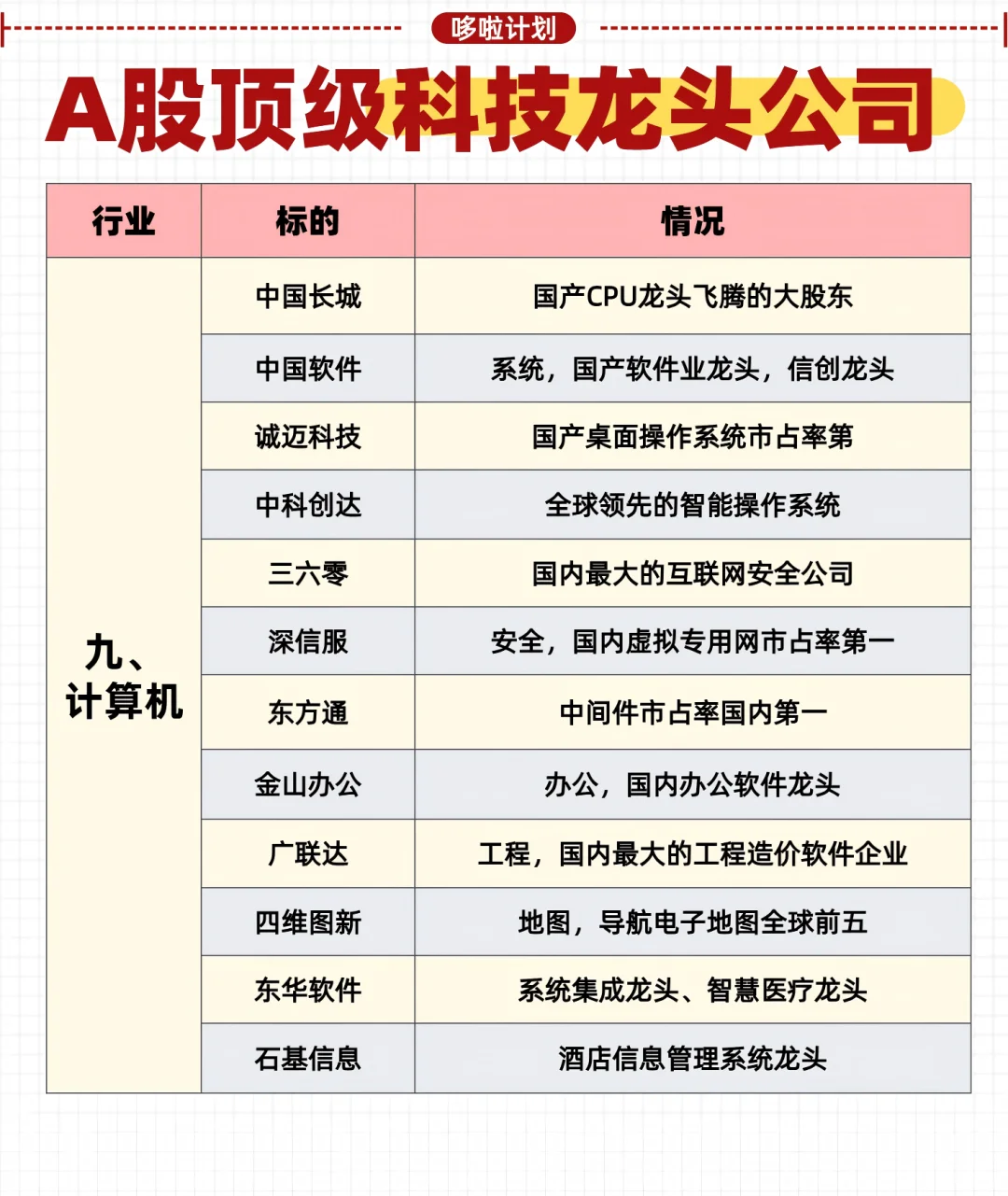 哆啦计划

A股顶级科技龙头公司

| 行业 | 标的 | 情况 |
|---|---|---|
| 九、计算机 | 中国长城 | 国产CPU龙头飞腾的大股东 |
| | 中国软件 | 系统，国产软件业龙头，信创龙头 |
| | 诚迈科技 | 国产桌面操作系统市占率第 |
| | 中科创达 | 全球领先的智能操作系统 |
| | 三六零 | 国内最大的互联网安全公司 |
| | 深信服 | 安全，国内虚拟专用网市占率第一 |
| | 东方通 | 中间件市占率国内第一 |
| | 金山办公 | 办公，国内办公软件龙头 |
| | 广联达 | 工程，国内最大的工程造价软件企业 |
| | 四维图新 | 地图，导航电子地图全球前五 |
| | 东华软件 | 系统集成龙头、智慧医疗龙头 |
| | 石基信息 | 酒店信息管理系统龙头 |